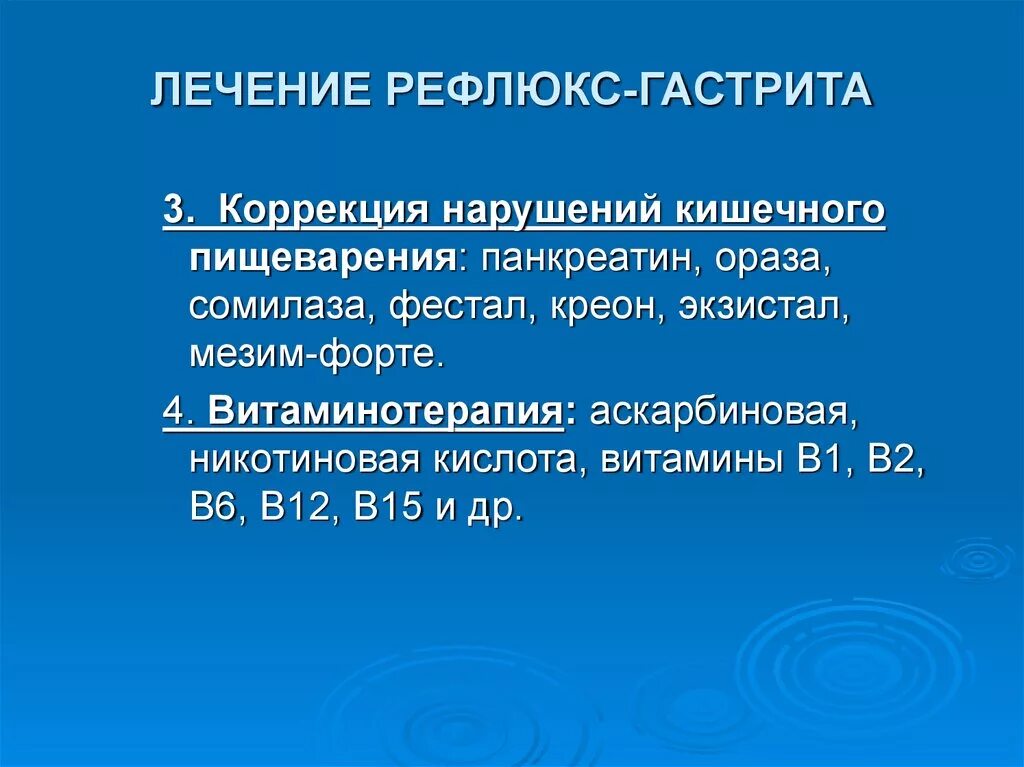 ЛЕЧЕНИЕ РЕФЛЮКС-ГАСТРИТА

3. Коррекция нарушений кишечного пищеварения: панкреатин, ораза, сомилаза, фестал, креон, экзистал, мезим-форте.

4. Витаминотерапия: аскарбиновая, никотиновая кислота, витамины В1, В2, В6, В12, В15 и др.